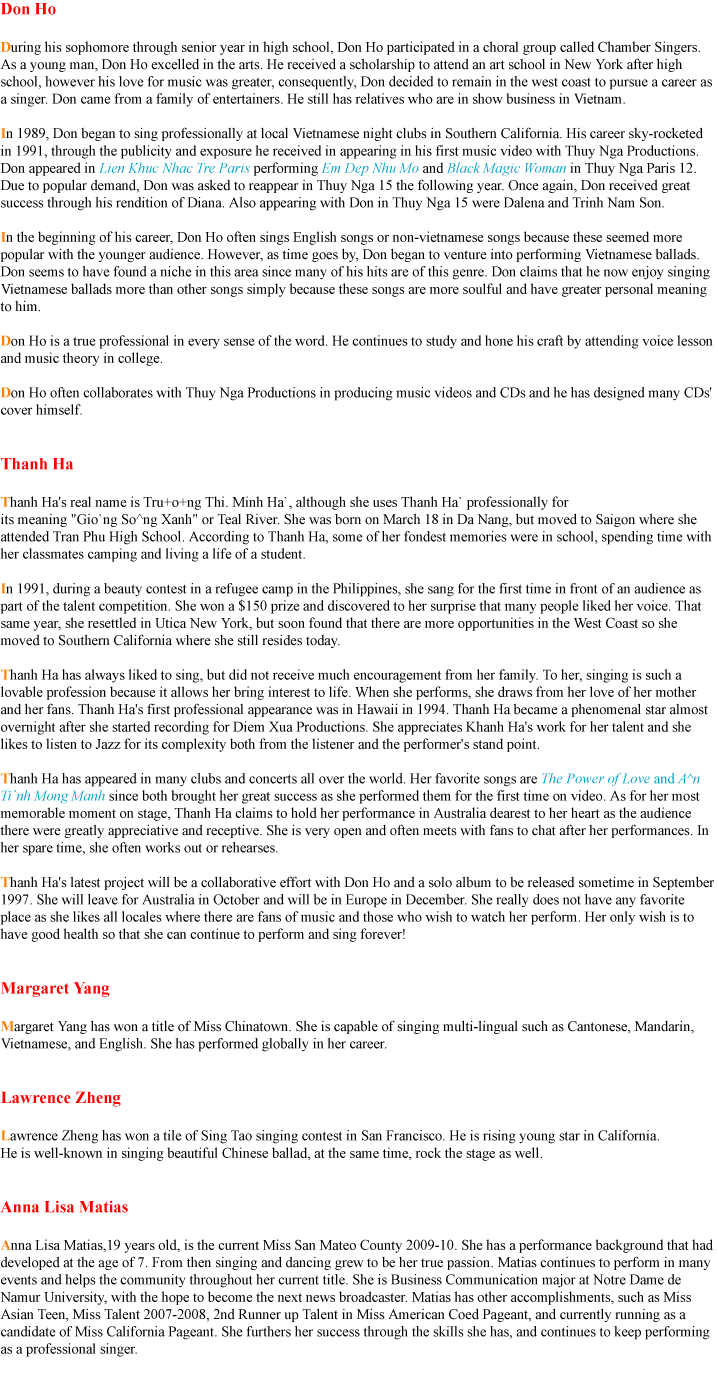 Don Ho

During his sophomore through senior year in high school, Don Ho participated in a choral group called Chamber Singers. As a young man, Don Ho excelled in the arts. He received a scholarship to attend an art school in New York after high school, however his love for music was greater, consequently, Don decided to remain in the west coast to pursue a career as a singer. Don came from a family of entertainers. He still has relatives who are in show business in Vietnam.

In 1989, Don began to sing professionally at local Vietnamese night clubs in Southern California. His career sky-rocketed in 1991, through the publicity and exposure he received in appearing in his first music video with Thuy Nga Productions. Don appeared in Lien Khuc Nhac Tre Paris performing Em Dep Nhu Mo and Black Magic Woman in Thuy Nga Paris 12. Due to popular demand, Don was asked to reappear in Thuy Nga 15 the following year. Once again, Don received great success through his rendition of Diana. Also appearing with Don in Thuy Nga 15 were Dalena and Trinh Nam Son.

In the beginning of his career, Don Ho often sings English songs or non-vietnamese songs because these seemed more popular with the younger audience. However, as time goes by, Don began to venture into performing Vietnamese ballads. Don seems to have found a niche in this area since many of his hits are of this genre. Don claims that he now enjoy singing Vietnamese ballads more than other songs simply because these songs are more soulful and have greater personal meaning to him.

Don Ho is a true professional in every sense of the word. He continues to study and hone his craft by attending voice lesson and music theory in college.

Don Ho often collaborates with Thuy Nga Productions in producing music videos and CDs and he has designed many CDs' cover himself.

Thanh Ha

Thanh Ha's real name is Tru+o+ng Thi. Minh Ha`, although she uses Thanh Ha` professionally for its meaning "Gio`ng So^ng Xanh" or Teal River. She was born on March 18 in Da Nang, but moved to Saigon where she attended Tran Phu High School. According to Thanh Ha, some of her fondest memories were in school, spending time with her classmates camping and living a life of a student.

In 1991, during a beauty contest in a refugee camp in the Philippines, she sang for the first time in front of an audience as part of the talent competition. She won a $150 prize and discovered to her surprise that many people liked her voice. That same year, she resettled in Utica New York, but soon found that there are more opportunities in the West Coast so she moved to Southern California where she still resides today.

Thanh Ha has always liked to sing, but did not receive much encouragement from her family. To her, singing is such a lovable profession because it allows her bring interest to life. When she performs, she draws from her love of her mother and her fans. Thanh Ha's first professional appearance was in Hawaii in 1994. Thanh Ha became a phenomenal star almost overnight after she started recording for Diem Xua Productions. She appreciates Khanh Ha's work for her talent and she likes to listen to Jazz for its complexity both from the listener and the performer's stand point.

Thanh Ha has appeared in many clubs and concerts all over the world. Her favorite songs are The Power of Love and A^n Ti`nh Mong Manh since both brought her great success as she performed them for the first time on video. As for her most memorable moment on stage, Thanh Ha claims to hold her performance in Australia dearest to her heart as the audience there were greatly appreciative and receptive. She is very open and often meets with fans to chat after her performances. In her spare time, she often works out or rehearses.

Thanh Ha's latest project will be a collaborative effort with Don Ho and a solo album to be released sometime in September 1997. She will leave for Australia in October and will be in Europe in December. She really does not have any favorite place as she likes all locales where there are fans of music and those who wish to watch her perform. Her only wish is to have good health so that she can continue to perform and sing forever!

Margaret Yang

Margaret Yang has won a title of Miss Chinatown. She is capable of singing multi-lingual such as Cantonese, Mandarin, Vietnamese, and English. She has performed globally in her career.

Lawrence Zheng

Lawrence Zheng has won a tile of Sing Tao singing contest in San Francisco. He is rising young star in California. He is well-known in singing beautiful Chinese ballad, at the same time, rock the stage as well.

Anna Lisa Matias

Anna Lisa Matias,19 years old, is the current Miss San Mateo County 2009-10. She has a performance background that had developed at the age of 7. From then singing and dancing grew to be her true passion. Matias continues to perform in many events and helps the community throughout her current title. She is Business Communication major at Notre Dame de Namur University, with the hope to become the next news broadcaster. Matias has other accomplishments, such as Miss Asian Teen, Miss Talent 2007-2008, 2nd Runner up Talent in Miss American Coed Pageant, and currently running as a candidate of Miss California Pageant. She furthers her success through the skills she has, and continues to keep performing as a professional singer.